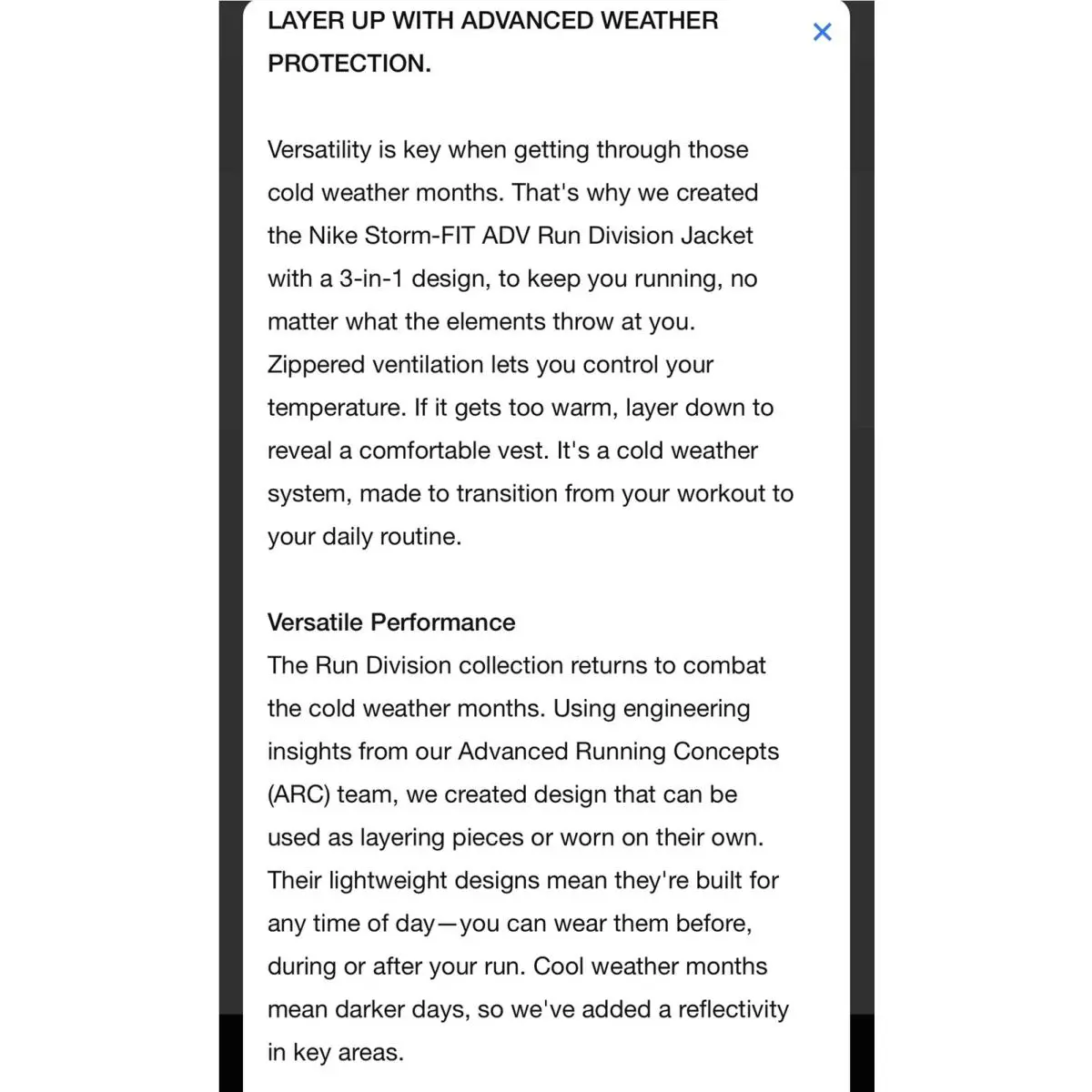 LAYER UP WITH ADVANCED WEATHER PROTECTION.

×

Versatility is key when getting through those cold weather months. That's why we created the Nike Storm-FIT ADV Run Division Jacket with a 3-in-1 design, to keep you running, no matter what the elements throw at you. Zippered ventilation lets you control your temperature. If it gets too warm, layer down to reveal a comfortable vest. It's a cold weather system, made to transition from your workout to your daily routine.

Versatile Performance
The Run Division collection returns to combat the cold weather months. Using engineering insights from our Advanced Running Concepts (ARC) team, we created design that can be used as layering pieces or worn on their own. Their lightweight designs mean they're built for any time of day—you can wear them before, during or after your run. Cool weather months mean darker days, so we've added a reflectivity in key areas.